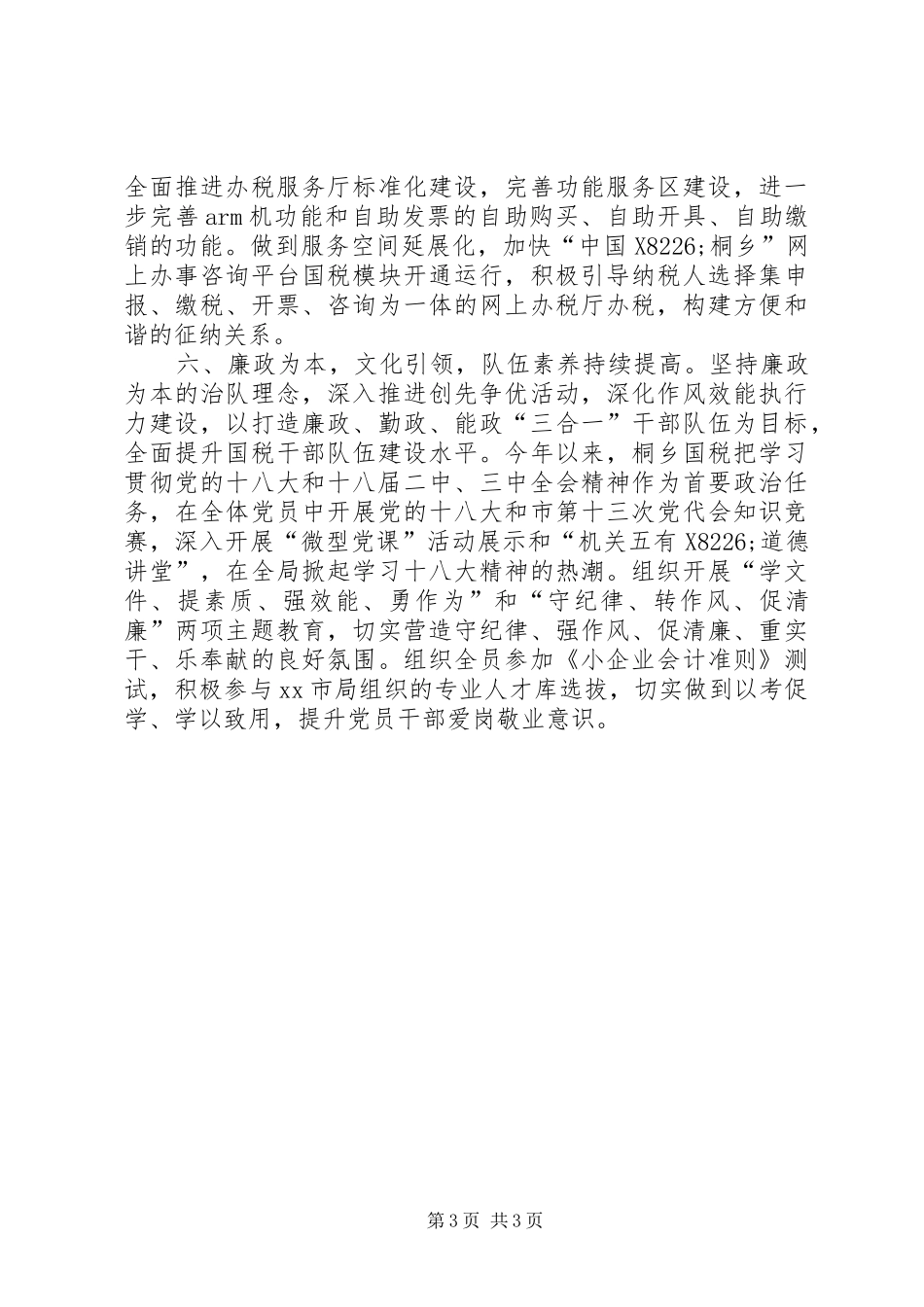 全面推进办税服务厅标准化建设，完善功能服务区建设，进一步完善arm机功能和自助发票的自助购买、自助开具、自助缴销的功能。做到服务空间延展化，加快“中国X8226;桐乡”网上办事咨询平台国税模块开通运行，积极引导纳税人选择集申报、缴税、开票、咨询为一体的网上办税厅办税，构建方便和谐的征纳关系。

六、廉政为本，文化引领，队伍素养持续提高。坚持廉政为本的治队理念，深入推进创先争优活动，深化作风效能执行力建设，以打造廉政、勤政、能政“三合一”干部队伍为目标，全面提升国税干部队伍建设水平。今年以来，桐乡国税把学习贯彻党的十八大和十八届二中、三中全会精神作为首要政治任务，在全体党员中开展党的十八大和市第十三次党代会知识竞赛，深入开展“微型党课”活动展示和“机关五有X8226;道德讲堂”，在全局掀起学习十八大精神的热潮。组织开展“学文件、提素质、强效能、勇作为”和“守纪律、转作风、促清廉”两项主题教育，切实营造守纪律、强作风、促清廉、重实干、乐奉献的良好氛围。组织全员参加《小企业会计准则》测试，积极参与xx市局组织的专业人才库选拔，切实做到以考促学、学以致用，提升党员干部爱岗敬业意识。

第3页 共3页